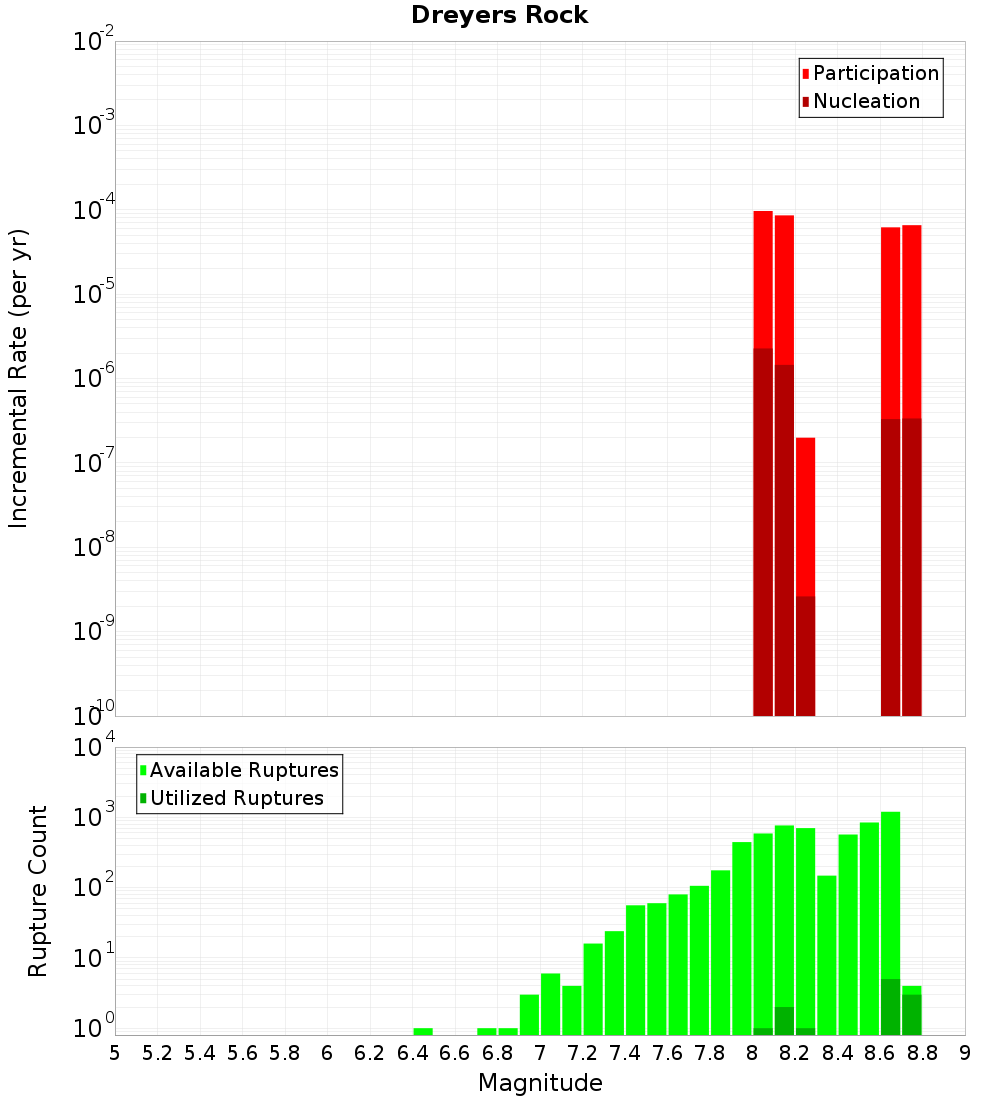 Dreyers Rock

Participation
Nucleation

Incremental Rate (per yr)

$10^{-2}$
$10^{-3}$
$10^{-4}$
$10^{-5}$
$10^{-6}$
$10^{-7}$
$10^{-8}$
$10^{-9}$
$10^{-10}$

Available Ruptures
Utilized Ruptures

Rupture Count

$10^{4}$
$10^{3}$
$10^{2}$
$10^{1}$
$10^{0}$

5 5.2 5.4 5.6 5.8 6 6.2 6.4 6.6 6.8 7 7.2 7.4 7.6 7.8 8 8.2 8.4 8.6 8.8 9

Magnitude